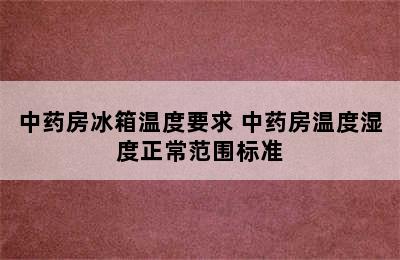 中药房冰箱温度要求 中药房温度湿度正常范围标准